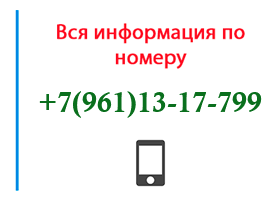 Вся информация по номеру

+7(961)13-17-799